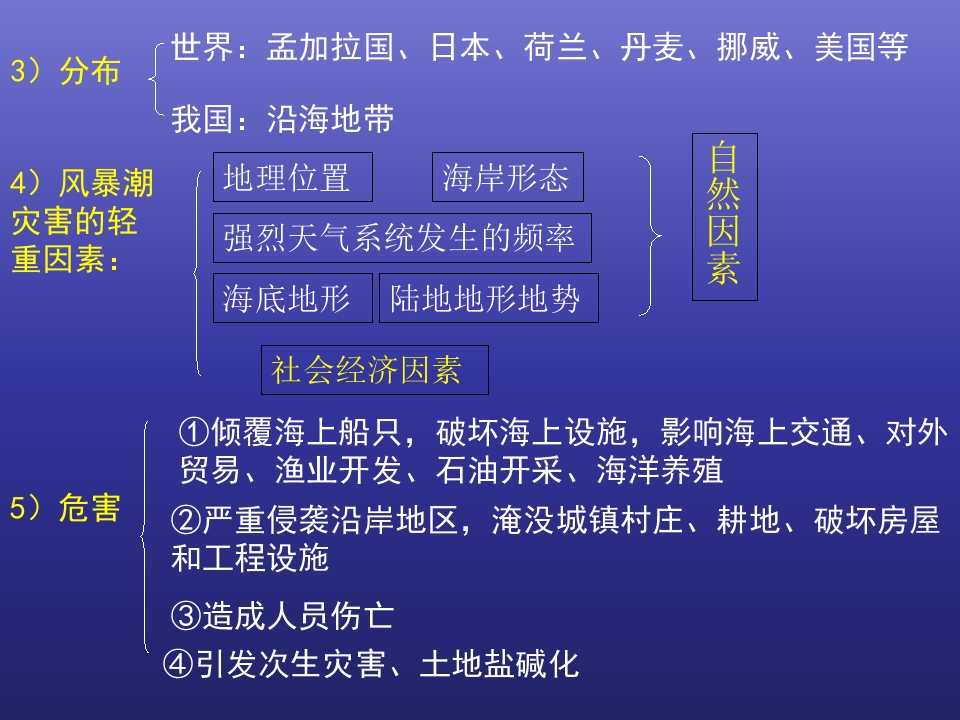 3）分布

世界：孟加拉国、日本、荷兰、丹麦、挪威、美国等

我国：沿海地带

4）风暴潮灾害的轻重因素：

地理位置

海岸形态

强烈天气系统发生的频率

海底地形

陆地地形地势

自然因素

社会经济因素

5）危害

①倾覆海上船只，破坏海上设施，影响海上交通、对外贸易、渔业开发、石油开采、海洋养殖

②严重侵袭沿岸地区，淹没城镇村庄、耕地、破坏房屋和工程设施

③造成人员伤亡

④引发次生灾害、土地盐碱化